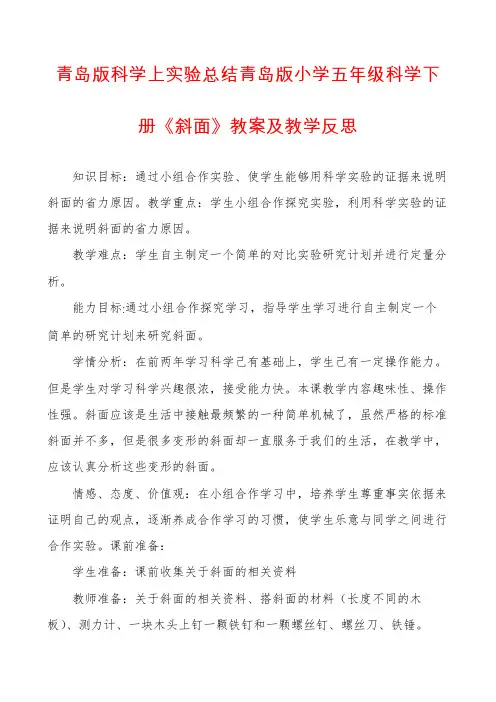 青岛版科学上实验总结青岛版小学五年级科学下册《斜面》教案及教学反思

知识目标：通过小组合作实验、使学生能够用科学实验的证据来说明斜面的省力原因。教学重点：学生小组合作探究实验，利用科学实验的证据来说明斜面的省力原因。

教学难点：学生自主制定一个简单的对比实验研究计划并进行定量分析。

能力目标:通过小组合作探究学习，指导学生学习进行自主制定一个简单的研究计划来研究斜面。

学情分析：在前两年学习科学已有基础上，学生已有一定操作能力。但是学生对学习科学兴趣很浓，接受能力快。本课教学内容趣味性、操作性强。斜面应该是生活中接触最频繁的一种简单机械了，虽然严格的标准斜面并不多，但是很多变形的斜面却一直服务于我们的生活，在教学中，应该认真分析这些变形的斜面。

情感、态度、价值观：在小组合作学习中，培养学生尊重事实依据来证明自己的观点，逐渐养成合作学习的习惯，使学生乐意与同学之间进行合作实验。课前准备：

学生准备：课前收集关于斜面的相关资料

教师准备：关于斜面的相关资料、搭斜面的材料（长度不同的木板）、测力计、一块木头上钉一颗铁钉和一颗螺丝钉、螺丝刀、铁锤。